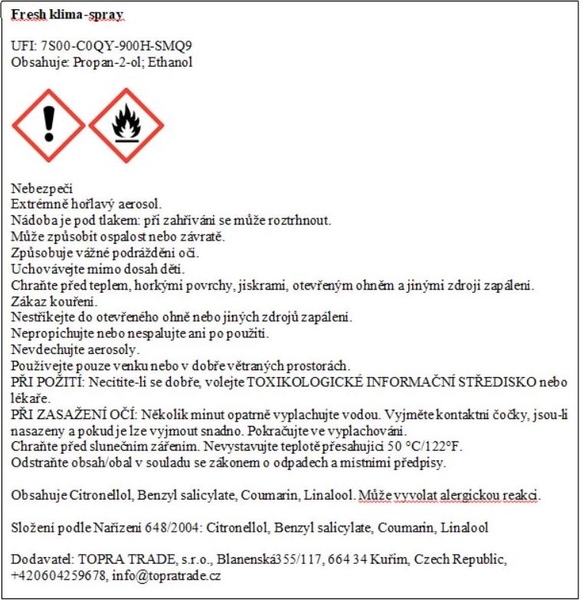 Fresh klima-spray

UFI: 7S00-C0QY-900H-SMQ9
Obsahuje: Propan-2-ol; Ethanol

Nebezpečí
Extrémně hořlavý aerosol.
Nádoba je pod tlakem: při zahřívání se může roztrhnout.
Může způsobit ospalost nebo závratě.
Způsobuje vážné podráždění očí.
Uchovávejte mimo dosah dětí.
Chraňte před teplem, horkými povrchy, jiskrami, otevřeným ohněm a jinými zdroji zapálení.
Zákaz kouření.
Nestříkejte do otevřeného ohně nebo jiných zdrojů zapálení.
Nepropichujte nebo nespalujte ani po použití.
Nevdechujte aerosoly.
Používejte pouze venku nebo v dobře větraných prostorách.
PŘI POŽITÍ: Necítíte-li se dobře, volejte TOXIKOLOGICKÉ INFORMAČNÍ STŘEDISKO nebo lékaře.
PŘI ZASAŽENÍ OČÍ: Několik minut opatrně vyplachujte vodou. Vyjměte kontaktní čočky, jsou-li nasazeny a pokud je lze vyjmout snadno. Pokračujte ve vyplachování.
Chraňte před slunečním zářením. Nevystavujte teplotě přesahující 50 °C/122°F.
Odstraňte obsah/obal v souladu se zákonem o odpadech a místními předpisy.

Obsahuje Citronellol, Benzyl salicylate, Coumarin, Linalool. Může vyvolat alergickou reakci.

Složení podle Nařízení 648/2004: Citronellol, Benzyl salicylate, Coumarin, Linalool

Dodavatel: TOPRA TRADE, s.r.o., Blanenská355/117, 664 34 Kuřim, Czech Republic, +420604259678, info@topratrade.cz